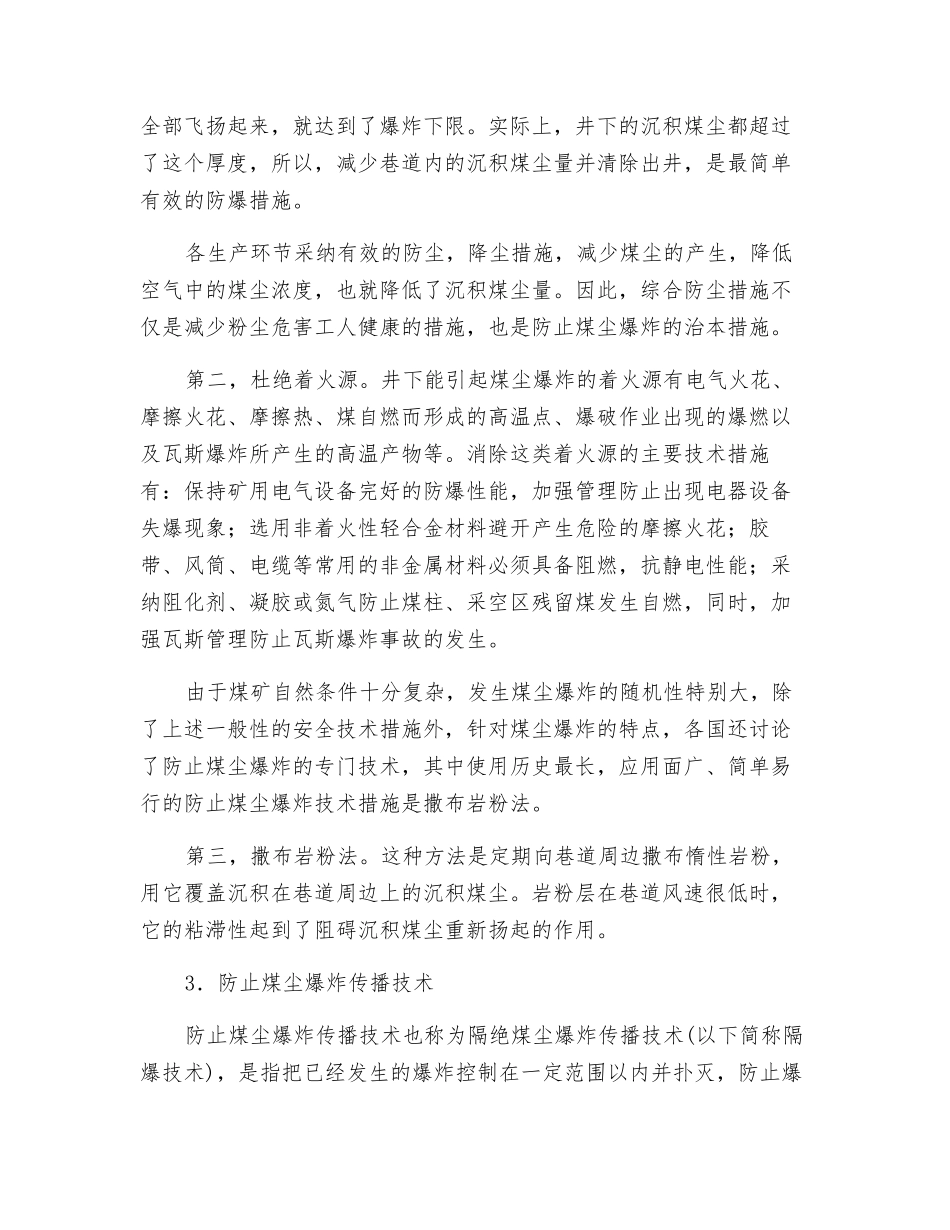 全部飞扬起来，就达到了爆炸下限。实际上，井下的沉积煤尘都超过了这个厚度，所以，减少巷道内的沉积煤尘量并清除出井，是最简单有效的防爆措施。

各生产环节采纳有效的防尘，降尘措施，减少煤尘的产生，降低空气中的煤尘浓度，也就降低了沉积煤尘量。因此，综合防尘措施不仅是减少粉尘危害工人健康的措施，也是防止煤尘爆炸的治本措施。

第二，杜绝着火源。井下能引起煤尘爆炸的着火源有电气火花、摩擦火花、摩擦热、煤自燃而形成的高温点、爆破作业出现的爆燃以及瓦斯爆炸所产生的高温产物等。消除这类着火源的主要技术措施有：保持矿用电气设备完好的防爆性能，加强管理防止出现电器设备失爆现象；选用非着火性轻合金材料避开产生危险的摩擦火花；胶带、风筒、电缆等常用的非金属材料必须具备阻燃，抗静电性能；采纳阻化剂、凝胶或氮气防止煤柱、采空区残留煤发生自燃，同时，加强瓦斯管理防止瓦斯爆炸事故的发生。

由于煤矿自然条件十分复杂，发生煤尘爆炸的随机性特别大，除了上述一般性的安全技术措施外，针对煤尘爆炸的特点，各国还讨论了防止煤尘爆炸的专门技术，其中使用历史最长，应用面广、简单易行的防止煤尘爆炸技术措施是撒布岩粉法。

第三，撒布岩粉法。这种方法是定期向巷道周边撒布惰性岩粉，用它覆盖沉积在巷道周边上的沉积煤尘。岩粉层在巷道风速很低时，它的粘滞性起到了阻碍沉积煤尘重新扬起的作用。

3．防止煤尘爆炸传播技术

防止煤尘爆炸传播技术也称为隔绝煤尘爆炸传播技术(以下简称隔爆技术)，是指把已经发生的爆炸控制在一定范围以内并扑灭，防止爆